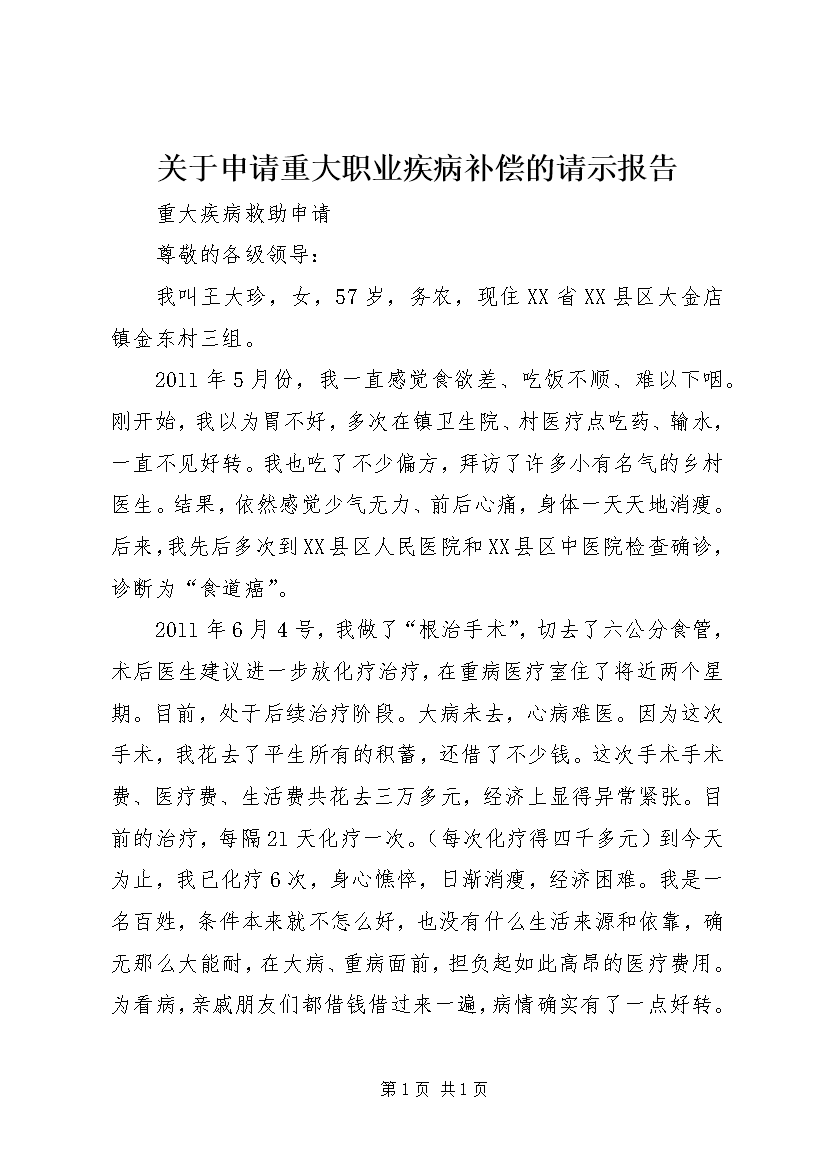 关于申请重大职业疾病补偿的请示报告

重大疾病救助申请

尊敬的各级领导：

我叫王大珍，女，57岁，务农，现住XX省XX县区大金店镇金东村三组。

2011年5月份，我一直感觉食欲差、吃饭不顺、难以下咽。刚开始，我以为胃不好，多次在镇卫生院、村医疗点吃药、输水，一直不见好转。我也吃了不少偏方，拜访了许多小有名气的乡村医生。结果，依然感觉少气无力、前后心痛，身体一天天地消瘦。后来，我先后多次到XX县区人民医院和XX县区中医院检查确诊，诊断为“食道癌”。

2011年6月4号，我做了“根治手术”，切去了六公分食管，术后医生建议进一步放化疗治疗，在重病医疗室住了将近两个星期。目前，处于后续治疗阶段。大病未去，心病难医。因为这次手术，我花去了平生所有的积蓄，还借了不少钱。这次手术手术费、医疗费、生活费共花去三万多元，经济上显得异常紧张。目前的治疗，每隔21天化疗一次。（每次化疗得四千多元）到今天为止，我已化疗6次，身心憔悴，日渐消瘦，经济困难。我是一名百姓，条件本来就不怎么好，也没有什么生活来源和依靠，确无那么大能耐，在大病、重病面前，担负起如此高昂的医疗费用。为看病，亲戚朋友们都借钱借过来一遍，病情确实有了一点好转。

第1页 共1页